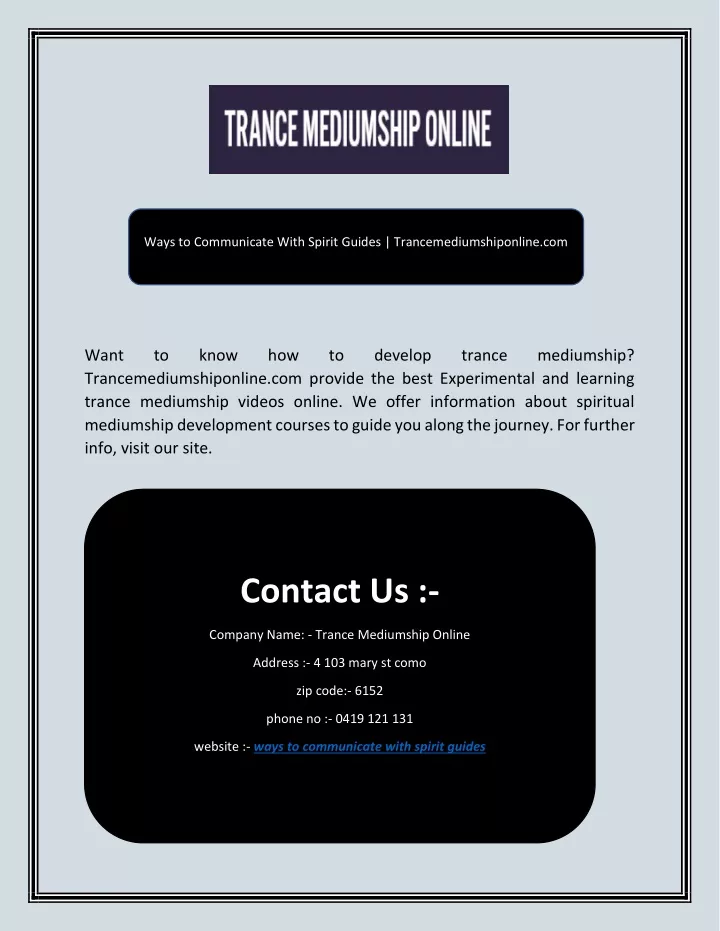 TRANCE MEDIUMSHIP ONLINE

Ways to Communicate With Spirit Guides | Trancemediumshiponline.com

Want to know how to develop trance mediumship? Trancemediumshiponline.com provide the best Experimental and learning trance mediumship videos online. We offer information about spiritual mediumship development courses to guide you along the journey. For further info, visit our site.

Contact Us :-

Company Name: - Trance Mediumship Online

Address :- 4 103 mary st como

zip code:- 6152

phone no :- 0419 121 131

website :- ways to communicate with spirit guides